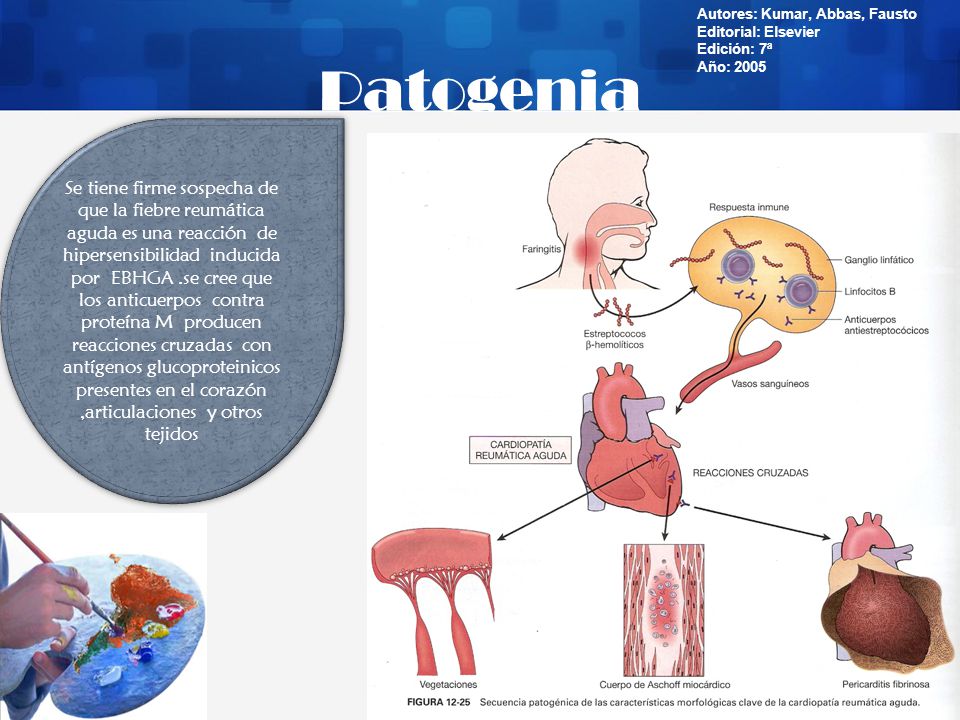 Autores: Kumar, Abbas, Fausto
Editorial: Elsevier
Edición: 7ª
Año: 2005

Patogenia

Se tiene firme sospecha de que la fiebre reumática aguda es una reacción de hipersensibilidad inducida por EBHGA .se cree que los anticuerpos contra proteína M producen reacciones cruzadas con antígenos glucoproteinicos presentes en el corazón ,articulaciones y otros tejidos

Faringitis
Respuesta inmune
Ganglio linfático
Linfocitos B
Anticuerpos antiestreptocócicos
Estreptococos β-hemolíticos
Vasos sanguíneos
CARDIOPATÍA REUMÁTICA AGUDA
REACCIONES CRUZADAS
Vegetaciones
Cuerpo de Aschoff miocárdico
Pericarditis fibrinosa
FIGURA 12-25 Secuencia patogénica de las características morfológicas clave de la cardiopatía reumática aguda.